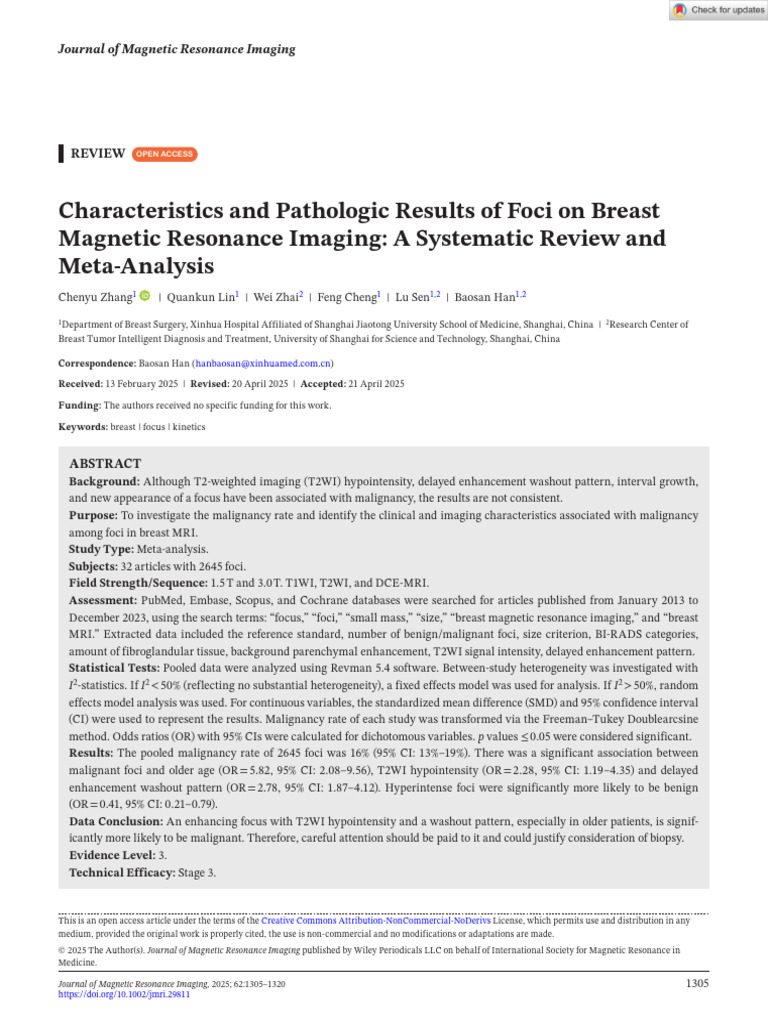 Check for updates

Journal of Magnetic Resonance Imaging

REVIEW OPEN ACCESS

Characteristics and Pathologic Results of Foci on Breast Magnetic Resonance Imaging: A Systematic Review and Meta-Analysis

Chenyu Zhang$^1$ | Quankun Lin$^1$ | Wei Zhai$^2$ | Feng Cheng$^1$ | Lu Sen$^{1,2}$ | Baosan Han$^{1,2}$

$^1$Department of Breast Surgery, Xinhua Hospital Affiliated of Shanghai Jiaotong University School of Medicine, Shanghai, China | $^2$Research Center of Breast Tumor Intelligent Diagnosis and Treatment, University of Shanghai for Science and Technology, Shanghai, China

Correspondence: Baosan Han (hanbaosan@xinhuamed.com.cn)

Received: 13 February 2025 | Revised: 20 April 2025 | Accepted: 21 April 2025

Funding: The authors received no specific funding for this work.

Keywords: breast | focus | kinetics

ABSTRACT
Background: Although T2-weighted imaging (T2WI) hypointensity, delayed enhancement washout pattern, interval growth, and new appearance of a focus have been associated with malignancy, the results are not consistent.
Purpose: To investigate the malignancy rate and identify the clinical and imaging characteristics associated with malignancy among foci in breast MRI.
Study Type: Meta-analysis.
Subjects: 32 articles with 2645 foci.
Field Strength/Sequence: 1.5 T and 3.0 T. T1WI, T2WI, and DCE-MRI.
Assessment: PubMed, Embase, Scopus, and Cochrane databases were searched for articles published from January 2013 to December 2023, using the search terms: “focus,” “foci,” “small mass,” “size,” “breast magnetic resonance imaging,” and “breast MRI.” Extracted data included the reference standard, number of benign/malignant foci, size criterion, BI-RADS categories, amount of fibroglandular tissue, background parenchymal enhancement, T2WI signal intensity, delayed enhancement pattern.
Statistical Tests: Pooled data were analyzed using Revman 5.4 software. Between-study heterogeneity was investigated with $I^2$-statistics. If $I^2 < 50\%$ (reflecting no substantial heterogeneity), a fixed effects model was used for analysis. If $I^2 > 50\%$, random effects model analysis was used. For continuous variables, the standardized mean difference (SMD) and 95% confidence interval (CI) were used to represent the results. Malignancy rate of each study was transformed via the Freeman–Tukey Doublearcsine method. Odds ratios (OR) with 95% CIs were calculated for dichotomous variables. $p$ values $\leq 0.05$ were considered significant.
Results: The pooled malignancy rate of 2645 foci was 16% (95% CI: 13%–19%). There was a significant association between malignant foci and older age (OR = 5.82, 95% CI: 2.08–9.56), T2WI hypointensity (OR = 2.28, 95% CI: 1.19–4.35) and delayed enhancement washout pattern (OR = 2.78, 95% CI: 1.87–4.12). Hyperintense foci were significantly more likely to be benign (OR = 0.41, 95% CI: 0.21–0.79).
Data Conclusion: An enhancing focus with T2WI hypointensity and a washout pattern, especially in older patients, is significantly more likely to be malignant. Therefore, careful attention should be paid to it and could justify consideration of biopsy.
Evidence Level: 3.
Technical Efficacy: Stage 3.

This is an open access article under the terms of the Creative Commons Attribution-NonCommercial-NoDerivs License, which permits use and distribution in any medium, provided the original work is properly cited, the use is non-commercial and no modifications or adaptations are made.
© 2025 The Author(s). Journal of Magnetic Resonance Imaging published by Wiley Periodicals LLC on behalf of International Society for Magnetic Resonance in Medicine.

Journal of Magnetic Resonance Imaging, 2025; 62:1305–1320
https://doi.org/10.1002/jmri.29811

1305